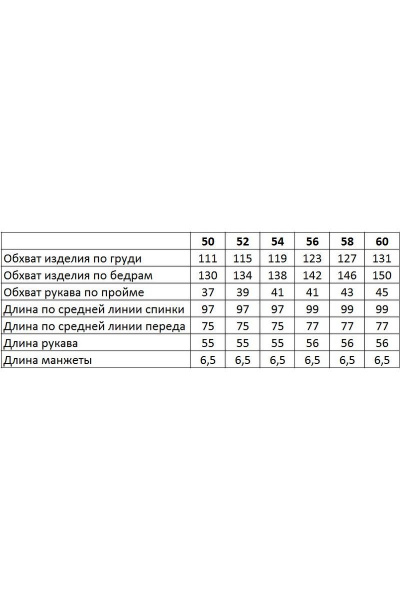 | | 50 | 52 | 54 | 56 | 58 | 60 |
|---|---|---|---|---|---|---|
| Обхват изделия по груди | 111 | 115 | 119 | 123 | 127 | 131 |
| Обхват изделия по бедрам | 130 | 134 | 138 | 142 | 146 | 150 |
| Обхват рукава по пройме | 37 | 39 | 41 | 41 | 43 | 45 |
| Длина по средней линии спинки | 97 | 97 | 97 | 99 | 99 | 99 |
| Длина по средней линии переда | 75 | 75 | 75 | 77 | 77 | 77 |
| Длина рукава | 55 | 55 | 55 | 56 | 56 | 56 |
| Длина манжеты | 6,5 | 6,5 | 6,5 | 6,5 | 6,5 | 6,5 |